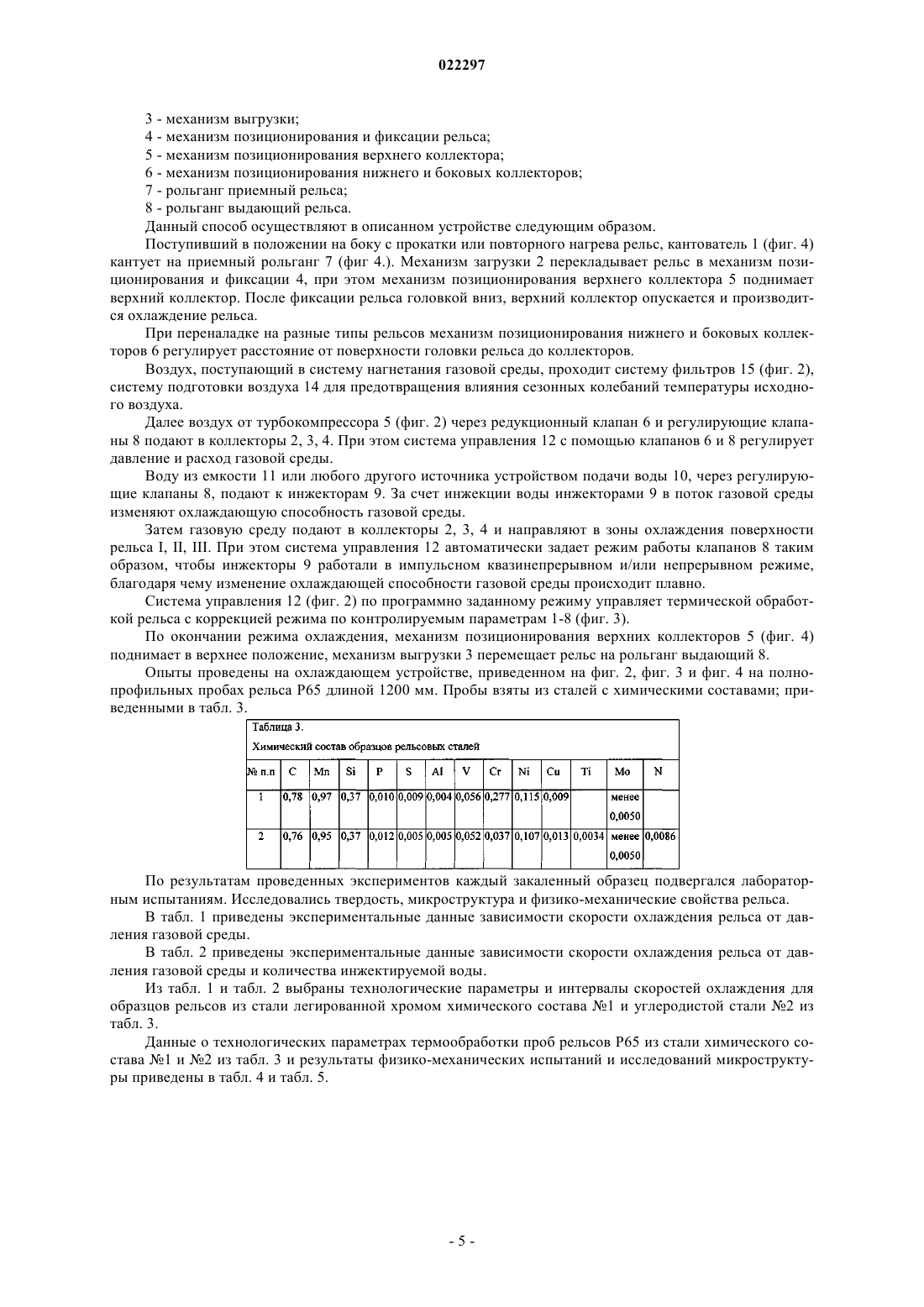 022297

3 - механизм выгрузки;

4 - механизм позиционирования и фиксации рельса;

5 - механизм позиционирования верхнего коллектора;

6 - механизм позиционирования нижнего и боковых коллекторов;

7 - рольганг приемный рельса;

8 - рольганг выдающий рельса.

Данный способ осуществляют в описанном устройстве следующим образом.

Поступивший в положении на боку с прокатки или повторного нагрева рельс, кантователь 1 (фиг. 4) кантует на приемный рольганг 7 (фиг 4.). Механизм загрузки 2 перекладывает рельс в механизм позиционирования и фиксации 4, при этом механизм позиционирования верхнего коллектора 5 поднимает верхний коллектор. После фиксации рельса головкой вниз, верхний коллектор опускается и производится охлаждение рельса.

При переналадке на разные типы рельсов механизм позиционирования нижнего и боковых коллекторов 6 регулирует расстояние от поверхности головки рельса до коллекторов.

Воздух, поступающий в систему нагнетания газовой среды, проходит систему фильтров 15 (фиг. 2), систему подготовки воздуха 14 для предотвращения влияния сезонных колебаний температуры исходного воздуха.

Далее воздух от турбокомпрессора 5 (фиг. 2) через редукционный клапан 6 и регулирующие клапаны 8 подают в коллекторы 2, 3, 4. При этом система управления 12 с помощью клапанов 6 и 8 регулирует давление и расход газовой среды.

Воду из емкости 11 или любого другого источника устройством подачи воды 10, через регулирующие клапаны 8, подают к инжекторам 9. За счет инжекции воды инжекторами 9 в поток газовой среды изменяют охлаждающую способность газовой среды.

Затем газовую среду подают в коллекторы 2, 3, 4 и направляют в зоны охлаждения поверхности рельса I, II, III. При этом система управления 12 автоматически задает режим работы клапанов 8 таким образом, чтобы инжекторы 9 работали в импульсном квазинепрерывном и/или непрерывном режиме, благодаря чему изменение охлаждающей способности газовой среды происходит плавно.

Система управления 12 (фиг. 2) по программно заданному режиму управляет термической обработкой рельса с коррекцией режима по контролируемым параметрам 1-8 (фиг. 3).

По окончании режима охлаждения, механизм позиционирования верхних коллекторов 5 (фиг. 4) поднимает в верхнее положение, механизм выгрузки 3 перемещает рельс на рольганг выдающий 8.

Опыты проведены на охлаждающем устройстве, приведенном на фиг. 2, фиг. 3 и фиг. 4 на полнопрофильных пробах рельса Р65 длиной 1200 мм. Пробы взяты из сталей с химическими составами; приведенными в табл. 3.

Таблица 3.
Химический состав образцов рельсовых сталей

| № п.п | C | Mn | Si | P | S | Al | V | Cr | Ni | Cu | Ti | Mo | N |
|---|---|---|---|---|---|---|---|---|---|---|---|---|---|
| 1 | 0,78 | 0,97 | 0,37 | 0,010 | 0,009 | 0,004 | 0,056 | 0,277 | 0,115 | 0,009 | | менее 0,0050 | |
| 2 | 0,76 | 0,95 | 0,37 | 0,012 | 0,005 | 0,005 | 0,052 | 0,037 | 0,107 | 0,013 | 0,0034 | менее 0,0050 | 0,0086 |

По результатам проведенных экспериментов каждый закаленный образец подвергался лабораторным испытаниям. Исследовались твердость, микроструктура и физико-механические свойства рельса.

В табл. 1 приведены экспериментальные данные зависимости скорости охлаждения рельса от давления газовой среды.

В табл. 2 приведены экспериментальные данные зависимости скорости охлаждения рельса от давления газовой среды и количества инжектируемой воды.

Из табл. 1 и табл. 2 выбраны технологические параметры и интервалы скоростей охлаждения для образцов рельсов из стали легированной хромом химического состава №1 и углеродистой стали №2 из табл. 3.

Данные о технологических параметрах термообработки проб рельсов Р65 из стали химического состава №1 и №2 из табл. 3 и результаты физико-механических испытаний и исследований микроструктуры приведены в табл. 4 и табл. 5.

- 5 -